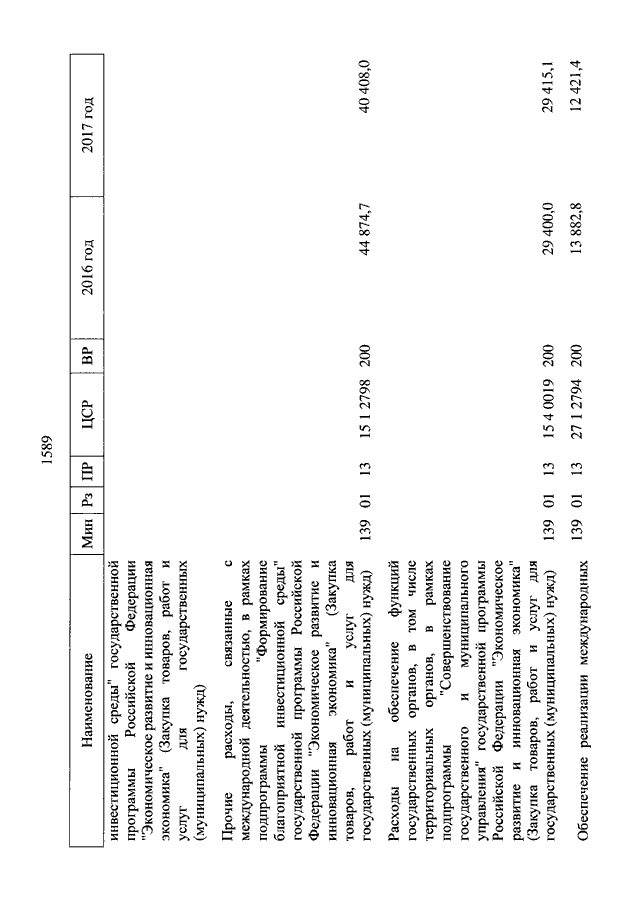 1589

| Наименование | Мин | Рз | ПР | ЦСР | ВР | 2016 год | 2017 год |
|---|---|---|---|---|---|---|---|
| инвестиционной среды" государственной программы Российской Федерации "Экономическое развитие и инновационная экономика" (Закупка товаров, работ и услуг для государственных (муниципальных) нужд) | | | | | | | |
| Прочие расходы, связанные с международной деятельностью, в рамках подпрограммы "Формирование благоприятной инвестиционной среды" государственной программы Российской Федерации "Экономическое развитие и инновационная экономика" (Закупка товаров, работ и услуг для государственных (муниципальных) нужд) | 139 | 01 | 13 | 15 1 2798 | 200 | 44 874,7 | 40 408,0 |
| Расходы на обеспечение функций государственных органов, в том числе территориальных органов, в рамках подпрограммы "Совершенствование государственного и муниципального управления" государственной программы Российской Федерации "Экономическое развитие и инновационная экономика" (Закупка товаров, работ и услуг для государственных (муниципальных) нужд) | 139 | 01 | 13 | 15 4 0019 | 200 | 29 400,0 | 29 415,1 |
| Обеспечение реализации международных | 139 | 01 | 13 | 27 1 2794 | 200 | 13 882,8 | 12 421,4 |